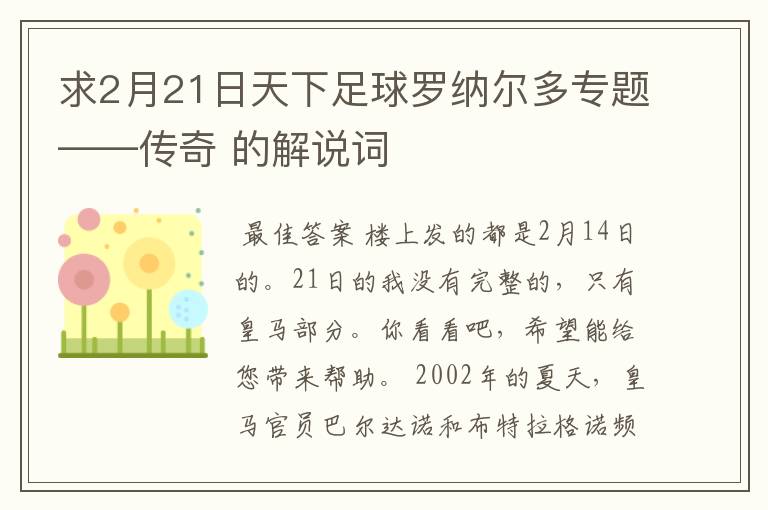 求2月21日天下足球罗纳尔多专题——传奇 的解说词

最佳答案 楼上发的都是2月14日的。21日的我没有完整的，只有皇马部分。你看看吧，希望能给您带来帮助。 2002年的夏天，皇马官员巴尔达诺和布特拉格诺频